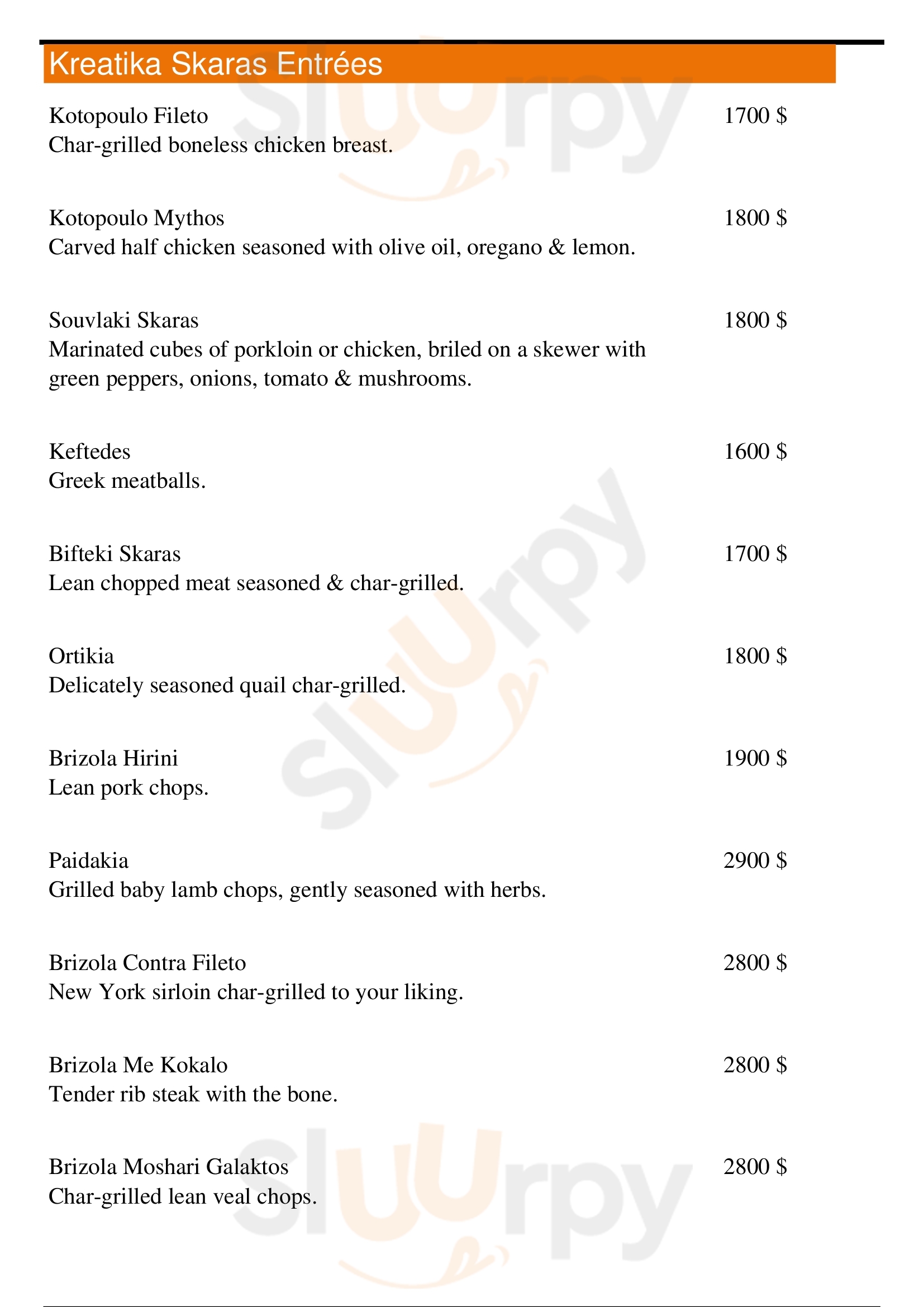 Kreatika Skaras Entrées

Kotopoulo Fileto
1700 $
Char-grilled boneless chicken breast.

Kotopoulo Mythos
1800 $
Carved half chicken seasoned with olive oil, oregano & lemon.

Souvlaki Skaras
1800 $
Marinated cubes of porkloin or chicken, briled on a skewer with green peppers, onions, tomato & mushrooms.

Keftedes
1600 $
Greek meatballs.

Bifteki Skaras
1700 $
Lean chopped meat seasoned & char-grilled.

Ortikia
1800 $
Delicately seasoned quail char-grilled.

Brizola Hirini
1900 $
Lean pork chops.

Paidakia
2900 $
Grilled baby lamb chops, gently seasoned with herbs.

Brizola Contra Fileto
2800 $
New York sirloin char-grilled to your liking.

Brizola Me Kokalo
2800 $
Tender rib steak with the bone.

Brizola Moshari Galaktos
2800 $
Char-grilled lean veal chops.

Slurpy